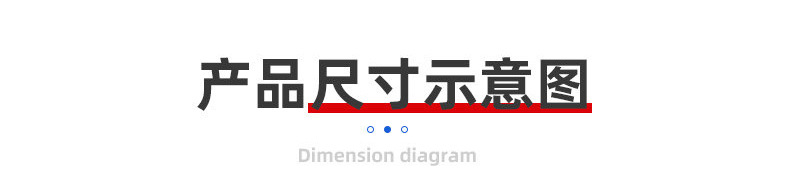 产品尺寸示意图

Dimension diagram